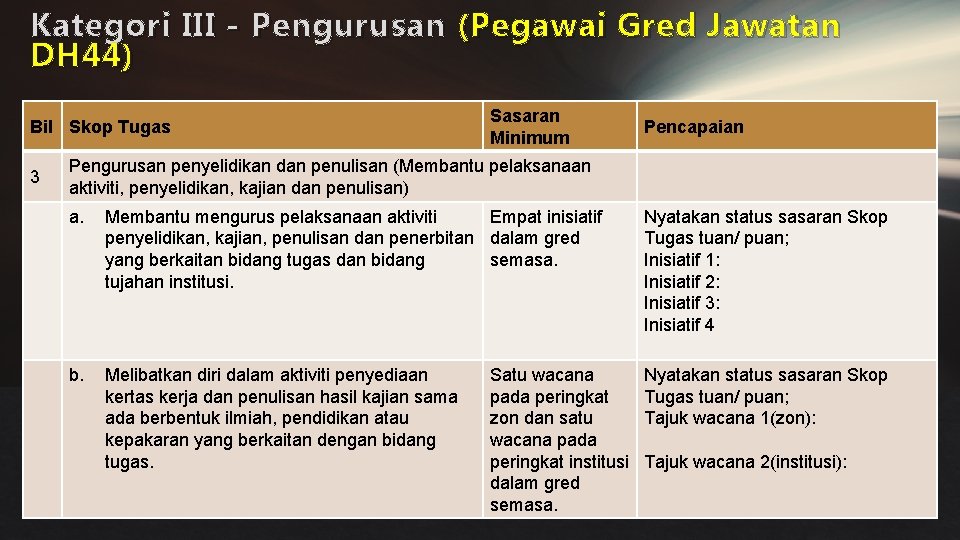 Kategori III - Pengurusan (Pegawai Gred Jawatan DH44)

| Bil | Skop Tugas | Sasaran Minimum | Pencapaian |
|---|---|---|---|
| 3 | Pengurusan penyelidikan dan penulisan (Membantu pelaksanaan aktiviti, penyelidikan, kajian dan penulisan) | | |
| | a. Membantu mengurus pelaksanaan aktiviti penyelidikan, kajian, penulisan dan penerbitan yang berkaitan bidang tugas dan bidang tujahan institusi. | Empat inisiatif dalam gred semasa. | Nyatakan status sasaran Skop Tugas tuan/ puan; Inisiatif 1: Inisiatif 2: Inisiatif 3: Inisiatif 4 |
| | b. Melibatkan diri dalam aktiviti penyediaan kertas kerja dan penulisan hasil kajian sama ada berbentuk ilmiah, pendidikan atau kepakaran yang berkaitan dengan bidang tugas. | Satu wacana pada peringkat zon dan satu wacana pada peringkat institusi dalam gred semasa. | Nyatakan status sasaran Skop Tugas tuan/ puan; Tajuk wacana 1(zon): Tajuk wacana 2(institusi): |